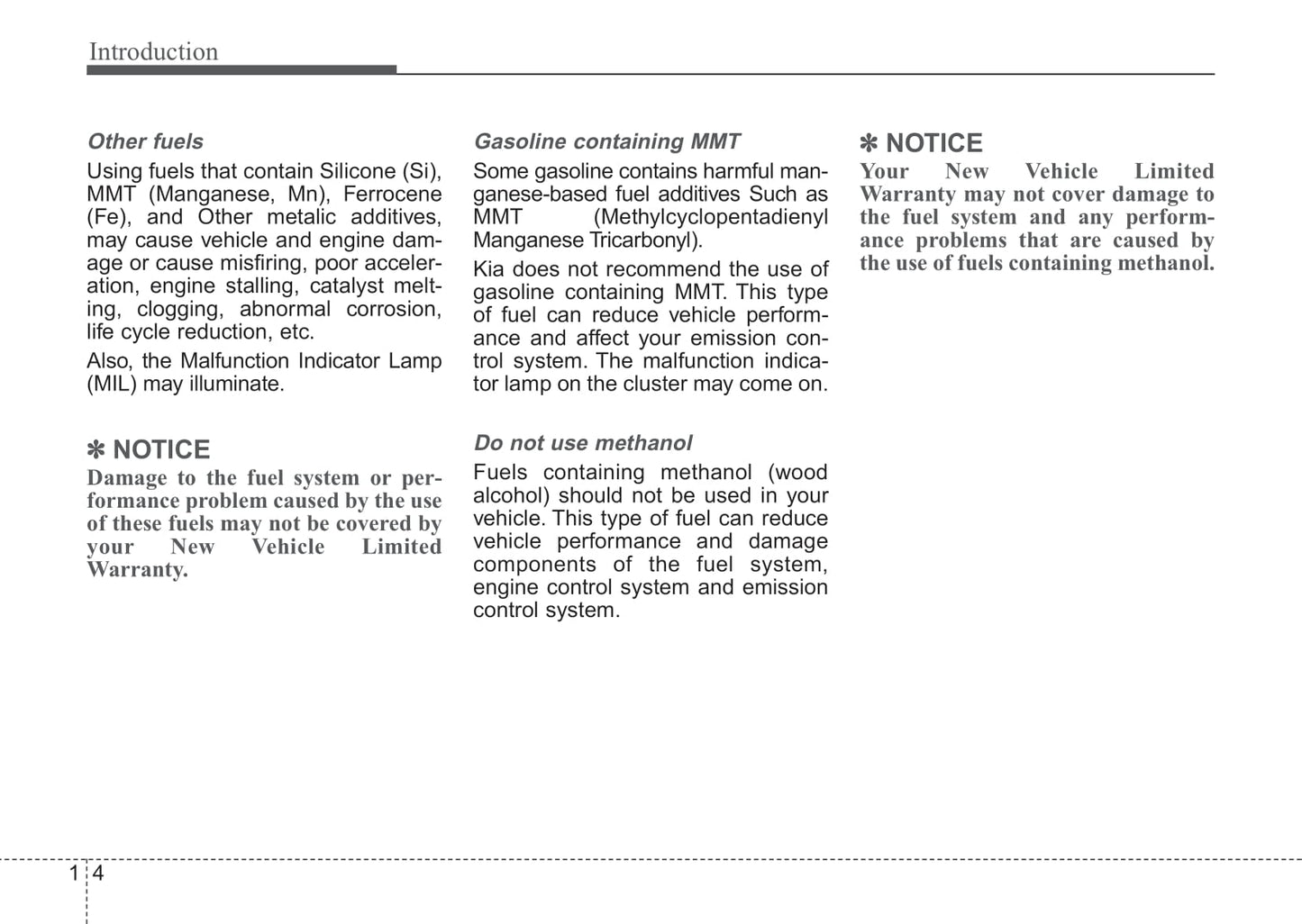 Introduction

Other fuels

Using fuels that contain Silicone (Si), MMT (Manganese, Mn), Ferrocene (Fe), and Other metalic additives, may cause vehicle and engine damage or cause misfiring, poor acceleration, engine stalling, catalyst melting, clogging, abnormal corrosion, life cycle reduction, etc.

Also, the Malfunction Indicator Lamp (MIL) may illuminate.

✽ NOTICE

Damage to the fuel system or performance problem caused by the use of these fuels may not be covered by your New Vehicle Limited Warranty.

Gasoline containing MMT

Some gasoline contains harmful manganese-based fuel additives Such as MMT (Methylcyclopentadienyl Manganese Tricarbonyl).

Kia does not recommend the use of gasoline containing MMT. This type of fuel can reduce vehicle performance and affect your emission control system. The malfunction indicator lamp on the cluster may come on.

Do not use methanol

Fuels containing methanol (wood alcohol) should not be used in your vehicle. This type of fuel can reduce vehicle performance and damage components of the fuel system, engine control system and emission control system.

✽ NOTICE

Your New Vehicle Limited Warranty may not cover damage to the fuel system and any performance problems that are caused by the use of fuels containing methanol.

1 4